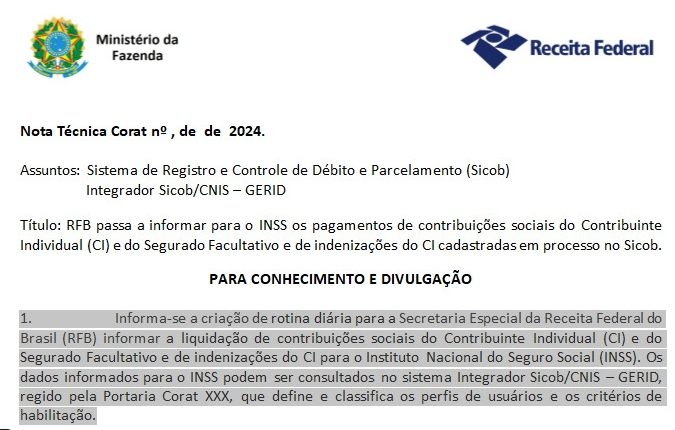 Ministério da Fazenda

Receita Federal

Nota Técnica Corat nº , de de 2024.

Assuntos: Sistema de Registro e Controle de Débito e Parcelamento (Sicob)
Integrador Sicob/CNIS – GERID

Título: RFB passa a informar para o INSS os pagamentos de contribuições sociais do Contribuinte Individual (CI) e do Segurado Facultativo e de indenizações do CI cadastradas em processo no Sicob.

PARA CONHECIMENTO E DIVULGAÇÃO

1. Informa-se a criação de rotina diária para a Secretaria Especial da Receita Federal do Brasil (RFB) informar a liquidação de contribuições sociais do Contribuinte Individual (CI) e do Segurado Facultativo e de indenizações do CI para o Instituto Nacional do Seguro Social (INSS). Os dados informados para o INSS podem ser consultados no sistema Integrador Sicob/CNIS – GERID, regido pela Portaria Corat XXX, que define e classifica os perfis de usuários e os critérios de habilitação.